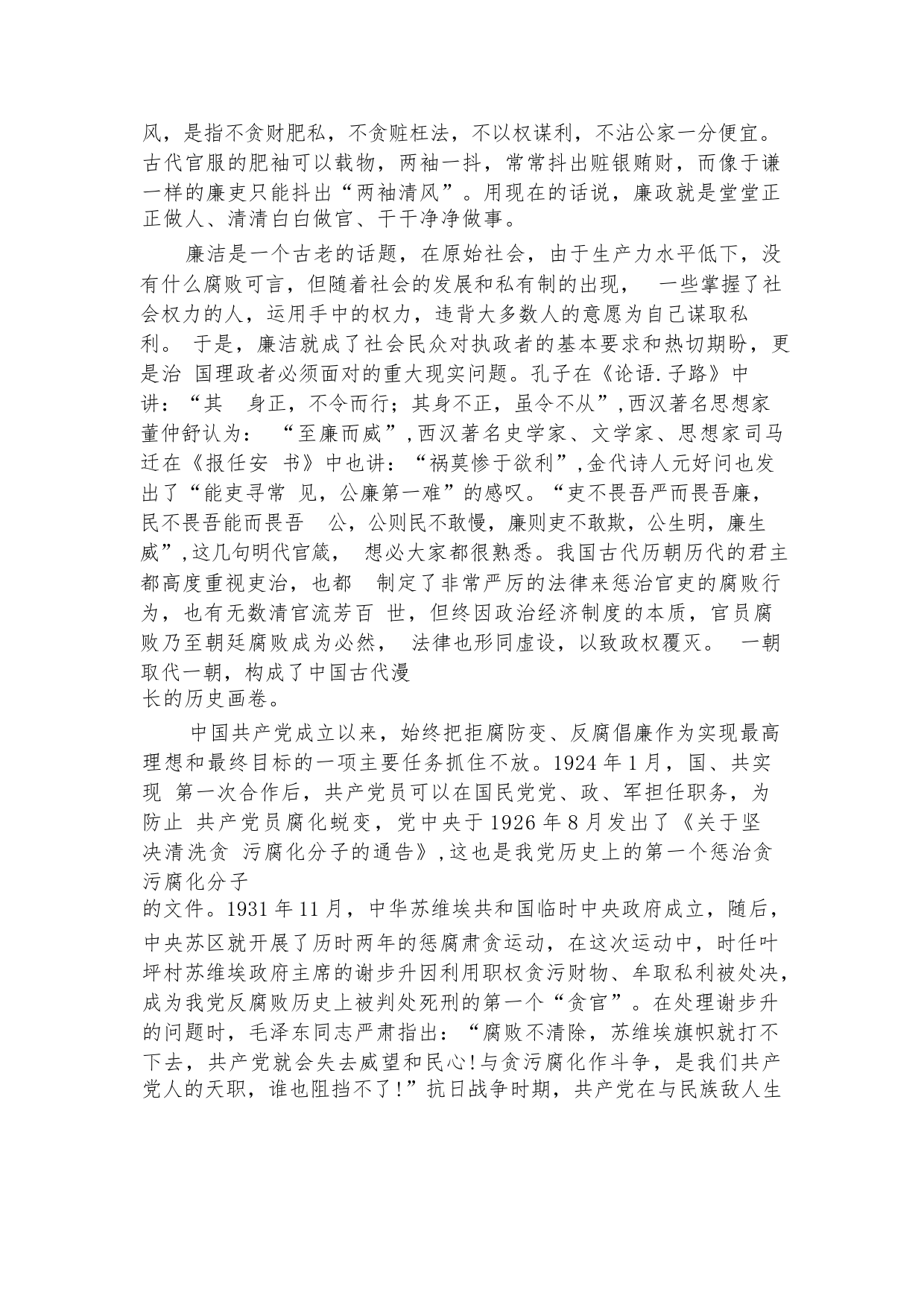 风，是指不贪财肥私，不贪赃枉法，不以权谋利，不沾公家一分便宜。古代官服的肥袖可以载物，两袖一抖，常常抖出赃银贿财，而像于谦一样的廉吏只能抖出“两袖清风”。用现在的话说，廉政就是堂堂正正做人、清清白白做官、干干净净做事。

廉洁是一个古老的话题，在原始社会，由于生产力水平低下，没有什么腐败可言，但随着社会的发展和私有制的出现， 一些掌握了社会权力的人，运用手中的权力，违背大多数人的意愿为自己谋取私利。 于是，廉洁就成了社会民众对执政者的基本要求和热切期盼，更是治 国理政者必须面对的重大现实问题。孔子在《论语.子路》中讲：“其 身正，不令而行；其身不正，虽令不从”,西汉著名思想家董仲舒认为： “至廉而威”,西汉著名史学家、文学家、思想家司马迁在《报任安 书》中也讲：“祸莫惨于欲利”,金代诗人元好问也发出了“能吏寻常 见，公廉第一难”的感叹。“吏不畏吾严而畏吾廉，民不畏吾能而畏吾 公，公则民不敢慢，廉则吏不敢欺，公生明，廉生威”,这几句明代官箴， 想必大家都很熟悉。我国古代历朝历代的君主都高度重视吏治，也都 制定了非常严厉的法律来惩治官吏的腐败行为，也有无数清官流芳百 世，但终因政治经济制度的本质，官员腐败乃至朝廷腐败成为必然， 法律也形同虚设，以致政权覆灭。 一朝取代一朝，构成了中国古代漫长的历史画卷。

中国共产党成立以来，始终把拒腐防变、反腐倡廉作为实现最高理想和最终目标的一项主要任务抓住不放。1924年1月，国、共实现 第一次合作后，共产党员可以在国民党党、政、军担任职务，为防止 共产党员腐化蜕变，党中央于1926年8月发出了《关于坚决清洗贪 污腐化分子的通告》,这也是我党历史上的第一个惩治贪污腐化分子的文件。1931年11月，中华苏维埃共和国临时中央政府成立，随后，中央苏区就开展了历时两年的惩腐肃贪运动，在这次运动中，时任叶坪村苏维埃政府主席的谢步升因利用职权贪污财物、牟取私利被处决，成为我党反腐败历史上被判处死刑的第一个“贪官”。在处理谢步升的问题时，毛泽东同志严肃指出：“腐败不清除，苏维埃旗帜就打不下去，共产党就会失去威望和民心!与贪污腐化作斗争，是我们共产党人的天职，谁也阻挡不了!”抗日战争时期，共产党在与民族敌人生